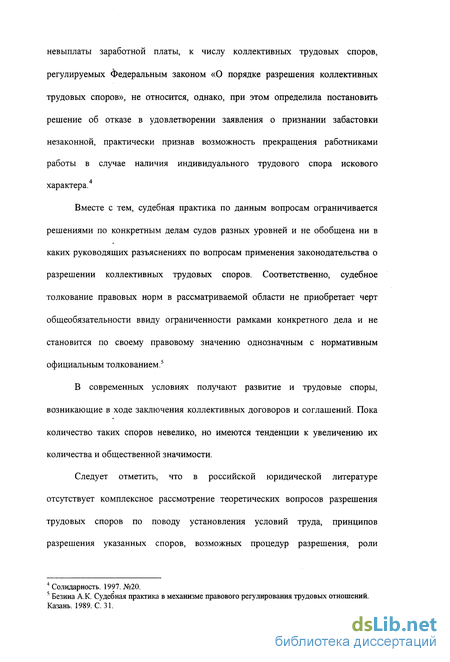 невыплаты заработной платы, к числу коллективных трудовых споров, регулируемых Федеральным законом «О порядке разрешения коллективных трудовых споров», не относится, однако, при этом определила постановить решение об отказе в удовлетворении заявления о признании забастовки незаконной, практически признав возможность прекращения работниками работы в случае наличия индивидуального трудового спора искового характера.$^4$

Вместе с тем, судебная практика по данным вопросам ограничивается решениями по конкретным делам судов разных уровней и не обобщена ни в каких руководящих разъяснениях по вопросам применения законодательства о разрешении коллективных трудовых споров. Соответственно, судебное толкование правовых норм в рассматриваемой области не приобретает черт общеобязательности ввиду ограниченности рамками конкретного дела и не становится по своему правовому значению однозначным с нормативным официальным толкованием.$^5$

В современных условиях получают развитие и трудовые споры, возникающие в ходе заключения коллективных договоров и соглашений. Пока количество таких споров невелико, но имеются тенденции к увеличению их количества и общественной значимости.

Следует отметить, что в российской юридической литературе отсутствует комплексное рассмотрение теоретических вопросов разрешения трудовых споров по поводу установления условий труда, принципов разрешения указанных споров, возможных процедур разрешения, роли

$^4$ Солидарность. 1997. №20.
$^5$ Безина А.К. Судебная практика в механизме правового регулирования трудовых отношений. Казань. 1989. С. 31.

dsLib.net
библиотека диссертаций